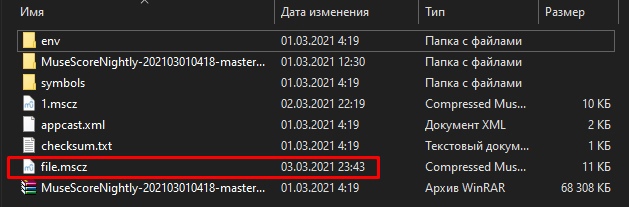 | Имя | Дата изменения | Тип | Размер |
|---|---|---|---|
| env | 01.03.2021 4:19 | Папка с файлами | |
| MuseScoreNightly-202103010418-master... | 01.03.2021 12:30 | Папка с файлами | |
| symbols | 01.03.2021 4:19 | Папка с файлами | |
| 1.mscz | 02.03.2021 22:19 | Compressed Mus... | 10 КБ |
| appcast.xml | 01.03.2021 4:19 | Документ XML | 2 КБ |
| checksum.txt | 01.03.2021 4:19 | Текстовый докум... | 1 КБ |
| file.mscz | 03.03.2021 23:43 | Compressed Mus... | 11 КБ |
| MuseScoreNightly-202103010418-master... | 01.03.2021 4:19 | Архив WinRAR | 68 308 КБ |